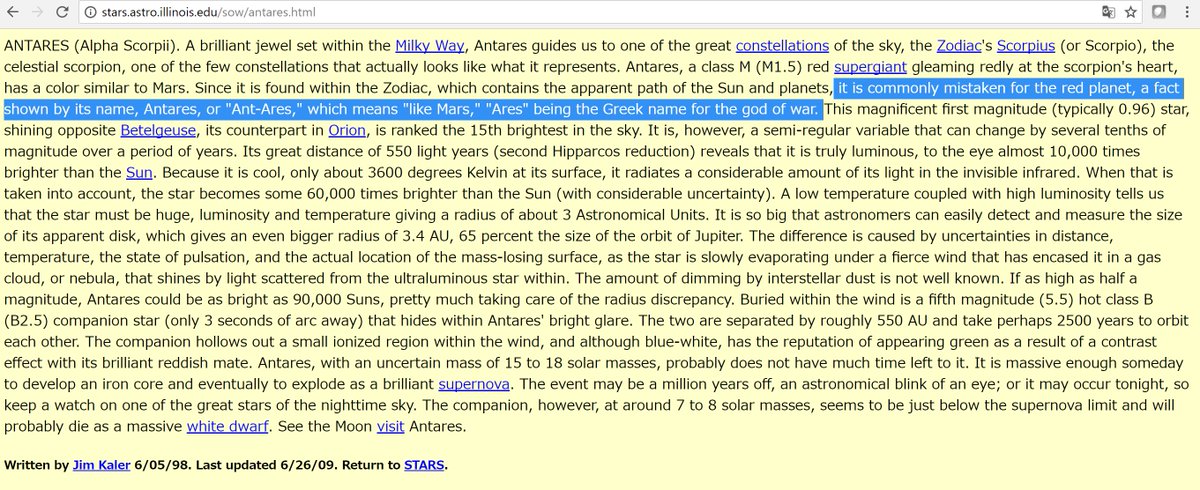 stars.astro.illinois.edu/sow/antares.html

ANTARES (Alpha Scorpii). A brilliant jewel set within the Milky Way, Antares guides us to one of the great constellations of the sky, the Zodiac's Scorpius (or Scorpio), the celestial scorpion, one of the few constellations that actually looks like what it represents. Antares, a class M (M1.5) red supergiant gleaming redly at the scorpion's heart, has a color similar to Mars. Since it is found within the Zodiac, which contains the apparent path of the Sun and planets, it is commonly mistaken for the red planet, a fact shown by its name, Antares, or "Ant-Ares," which means "like Mars," "Ares" being the Greek name for the god of war. This magnificent first magnitude (typically 0.96) star, shining opposite Betelgeuse, its counterpart in Orion, is ranked the 15th brightest in the sky. It is, however, a semi-regular variable that can change by several tenths of magnitude over a period of years. Its great distance of 550 light years (second Hipparcos reduction) reveals that it is truly luminous, to the eye almost 10,000 times brighter than the Sun. Because it is cool, only about 3600 degrees Kelvin at its surface, it radiates a considerable amount of its light in the invisible infrared. When that is taken into account, the star becomes some 60,000 times brighter than the Sun (with considerable uncertainty). A low temperature coupled with high luminosity tells us that the star must be huge, luminosity and temperature giving a radius of about 3 Astronomical Units. It is so big that astronomers can easily detect and measure the size of its apparent disk, which gives an even bigger radius of 3.4 AU, 65 percent the size of the orbit of Jupiter. The difference is caused by uncertainties in distance, temperature, the state of pulsation, and the actual location of the mass-losing surface, as the star is slowly evaporating under a fierce wind that has encased it in a gas cloud, or nebula, that shines by light scattered from the ultraluminous star within. The amount of dimming by interstellar dust is not well known. If as high as half a magnitude, Antares could be as bright as 90,000 Suns, pretty much taking care of the radius discrepancy. Buried within the wind is a fifth magnitude (5.5) hot class B (B2.5) companion star (only 3 seconds of arc away) that hides within Antares' bright glare. The two are separated by roughly 550 AU and take perhaps 2500 years to orbit each other. The companion hollows out a small ionized region within the wind, and although blue-white, has the reputation of appearing green as a result of a contrast effect with its brilliant reddish mate. Antares, with an uncertain mass of 15 to 18 solar masses, probably does not have much time left to it. It is massive enough someday to develop an iron core and eventually to explode as a brilliant supernova. The event may be a million years off, an astronomical blink of an eye; or it may occur tonight, so keep a watch on one of the great stars of the nighttime sky. The companion, however, at around 7 to 8 solar masses, seems to be just below the supernova limit and will probably die as a massive white dwarf. See the Moon visit Antares.

Written by Jim Kaler 6/05/98. Last updated 6/26/09. Return to STARS.